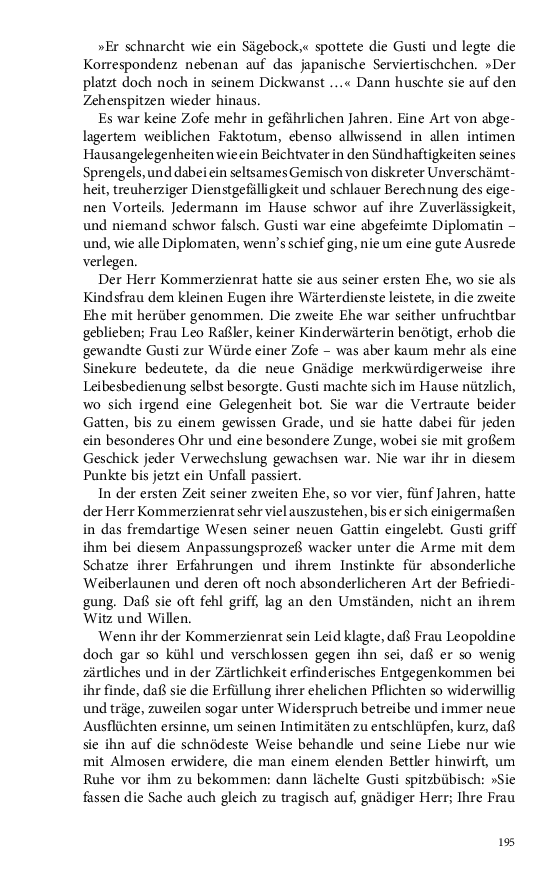 »Er schnarcht wie ein Sägebock,« spottete die Gusti und legte die Korrespondenz nebenan auf das japanische Serviertischchen. »Der platzt doch noch in seinem Dickwanst …« Dann huschte sie auf den Zehenspitzen wieder hinaus.

Es war keine Zofe mehr in gefährlichen Jahren. Eine Art von abgelagertem weiblichen Faktotum, ebenso allwissend in allen intimen Hausangelegenheiten wie ein Beichtvater in den Sündhaftigkeiten seines Sprengels, und dabei ein seltsames Gemisch von diskreter Unverschämtheit, treuherziger Dienstgefälligkeit und schlauer Berechnung des eigenen Vorteils. Jedermann im Hause schwor auf ihre Zuverlässigkeit, und niemand schwor falsch. Gusti war eine abgefeimte Diplomatin – und, wie alle Diplomaten, wenn's schief ging, nie um eine gute Ausrede verlegen.

Der Herr Kommerzienrat hatte sie aus seiner ersten Ehe, wo sie als Kindsfrau dem kleinen Eugen ihre Wärterdienste leistete, in die zweite Ehe mit herüber genommen. Die zweite Ehe war seither unfruchtbar geblieben; Frau Leo Raßler, keiner Kinderwärterin benötigt, erhob die gewandte Gusti zur Würde einer Zofe – was aber kaum mehr als eine Sinekure bedeutete, da die neue Gnädige merkwürdigerweise ihre Leibesbedienung selbst besorgte. Gusti machte sich im Hause nützlich, wo sich irgend eine Gelegenheit bot. Sie war die Vertraute beider Gatten, bis zu einem gewissen Grade, und sie hatte dabei für jeden ein besonderes Ohr und eine besondere Zunge, wobei sie mit großem Geschick jeder Verwechslung gewachsen war. Nie war ihr in diesem Punkte bis jetzt ein Unfall passiert.

In der ersten Zeit seiner zweiten Ehe, so vor vier, fünf Jahren, hatte der Herr Kommerzienrat sehr viel auszustehen, bis er sich einigermaßen in das fremdartige Wesen seiner neuen Gattin eingelebt. Gusti griff ihm bei diesem Anpassungsprozeß wacker unter die Arme mit dem Schatze ihrer Erfahrungen und ihrem Instinkte für absonderliche Weiberlaunen und deren oft noch absonderlicheren Art der Befriedigung. Daß sie oft fehl griff, lag an den Umständen, nicht an ihrem Witz und Willen.

Wenn ihr der Kommerzienrat sein Leid klagte, daß Frau Leopoldine doch gar so kühl und verschlossen gegen ihn sei, daß er so wenig zärtliches und in der Zärtlichkeit erfinderisches Entgegenkommen bei ihr finde, daß sie die Erfüllung ihrer ehelichen Pflichten so widerwillig und träge, zuweilen sogar unter Widerspruch betreibe und immer neue Ausflüchten ersinne, um seinen Intimitäten zu entschlüpfen, kurz, daß sie ihn auf die schnödeste Weise behandle und seine Liebe nur wie mit Almosen erwidere, die man einem elenden Bettler hinwirft, um Ruhe vor ihm zu bekommen: dann lächelte Gusti spitzbübisch: »Sie fassen die Sache auch gleich zu tragisch auf, gnädiger Herr; Ihre Frau

195